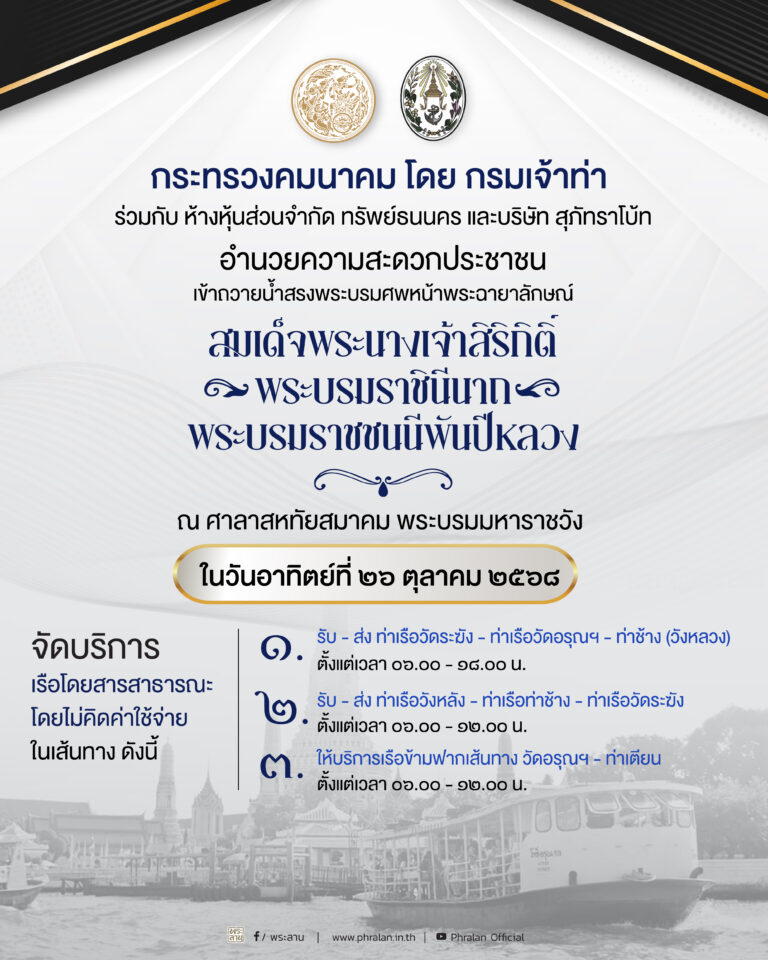 กระทรวงคมนาคม โดย กรมเจ้าท่า
ร่วมกับ ห้างหุ้นส่วนจำกัด ทรัพย์ธนนคร และบริษัท สุภัทราโบ้ท
อำนวยความสะดวกประชาชน
เข้าถวายน้ำสรงพระบรมศพหน้าพระฉายาลักษณ์

สมเด็จพระนางเจ้าสิริกิติ์
พระบรมราชินีนาถ
พระบรมราชชนนีพันปีหลวง

ณ ศาลาสหทัยสมาคม พระบรมมหาราชวัง

ในวันอาทิตย์ที่ ๒๖ ตุลาคม ๒๕๖๘

จัดบริการ
เรือโดยสารสาธารณะ
โดยไม่คิดค่าใช้จ่าย
ในเส้นทาง ดังนี้

๑. รับ - ส่ง ท่าเรือวัดระฆัง - ท่าเรือวัดอรุณฯ - ท่าช้าง (วังหลวง)
ตั้งแต่เวลา ๐๖.๐๐ - ๑๘.๐๐ น.

๒. รับ - ส่ง ท่าเรือวังหลัง - ท่าเรือท่าช้าง - ท่าเรือวัดระฆัง
ตั้งแต่เวลา ๐๖.๐๐ - ๑๒.๐๐ น.

๓. ให้บริการเรือข้ามฟากเส้นทาง วัดอรุณฯ - ท่าเตียน
ตั้งแต่เวลา ๐๖.๐๐ - ๑๒.๐๐ น.

พระลาน | www.phralan.in.th | Phralan Official